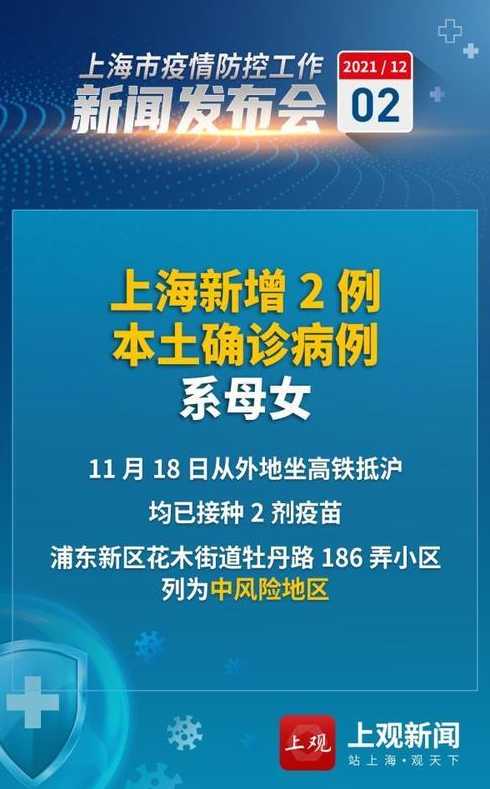 上海市疫情防控工作
新闻发布会

2021 / 12
02

上海新增 2 例
本土确诊病例
系母女

11 月 18 日从外地坐高铁抵沪

均已接种 2 剂疫苗

浦东新区花木街道牡丹路 186 弄小区
列为中风险地区

上观
上观新闻
站上海·观天下